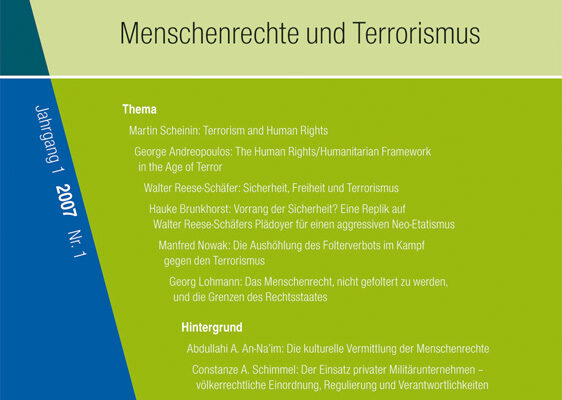 Menschenrechte und Terrorismus

Jahrgang 1 2007 Nr. 1

Thema

Martin Scheinin: Terrorism and Human Rights

George Andreopoulos: The Human Rights/Humanitarian Framework in the Age of Terror

Walter Reese-Schäfer: Sicherheit, Freiheit und Terrorismus

Hauke Brunkhorst: Vorrang der Sicherheit? Eine Replik auf Walter Reese-Schäfers Plädoyer für einen aggressiven Neo-Etatismus

Manfred Nowak: Die Aushöhlung des Folterverbots im Kampf gegen den Terrorismus

Georg Lohmann: Das Menschenrecht, nicht gefoltert zu werden, und die Grenzen des Rechtsstaates

Hintergrund

Abdullahi A. An-Na'im: Die kulturelle Vermittlung der Menschenrechte

Constanze A. Schimmel: Der Einsatz privater Militärunternehmen – völkerrechtliche Einordnung, Regulierung und Verantwortlichkeiten